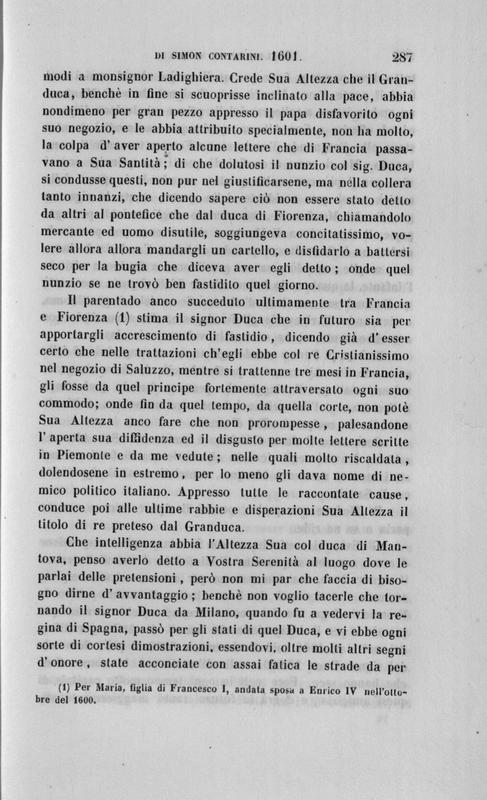 DI SIMON CONTARINI. 1601. 287

modi a monsignor Ladighiera. Crede Sua Altezza che il Granduca, benchè in fine si scuoprisse inclinato alla pace, abbia nondimeno per gran pezzo appresso il papa disfavorito ogni suo negozio, e le abbia attribuito specialmente, non ha molto, la colpa d'aver aperto alcune lettere che di Francia passavano a Sua Santità; di che dolutosi il nunzio col sig. Duca, si condusse questi, non pur nel giustificarsene, ma nella collera tanto innanzi, che dicendo sapere ciò non essere stato detto da altri al pontefice che dal duca di Fiorenza, chiamandolo mercante ed uomo disutile, soggiungeva concitatissimo, volere allora allora mandargli un cartello, e disfidarlo a battersi seco per la bugia che diceva aver egli detto; onde quel nunzio se ne trovò ben fastidito quel giorno.

Il parentado anco succeduto ultimamente tra Francia e Fiorenza (1) stima il signor Duca che in futuro sia per apportargli accrescimento di fastidio, dicendo già d'esser certo che nelle trattazioni ch'egli ebbe col re Cristianissimo nel negozio di Saluzzo, mentre si trattenne tre mesi in Francia, gli fosse da quel principe fortemente attraversato ogni suo commodo; onde fin da quel tempo, da quella corte, non potè Sua Altezza anco fare che non prorompesse, palesandone l'aperta sua diffidenza ed il disgusto per molte lettere scritte in Piemonte e da me vedute; nelle quali molto riscaldata, dolendosene in estremo, per lo meno gli dava nome di nemico politico italiano. Appresso tutte le raccontate cause, conduce poi alle ultime rabbie e disperazioni Sua Altezza il titolo di re preteso dal Granduca.

Che intelligenza abbia l'Altezza Sua col duca di Mantova, penso averlo detto a Vostra Serenità al luogo dove le parlai delle pretensioni, però non mi par che faccia di bisogno dirne d'avvantaggio; benchè non voglio tacerle che tornando il signor Duca da Milano, quando fu a vedervi la regina di Spagna, passò per gli stati di quel Duca, e vi ebbe ogni sorte di cortesi dimostrazioni, essendovi, oltre molti altri segni d'onore, state acconciate con assai fatica le strade da per

(1) Per Maria, figlia di Francesco I, andata sposa a Enrico IV nell'ottobre del 1600.